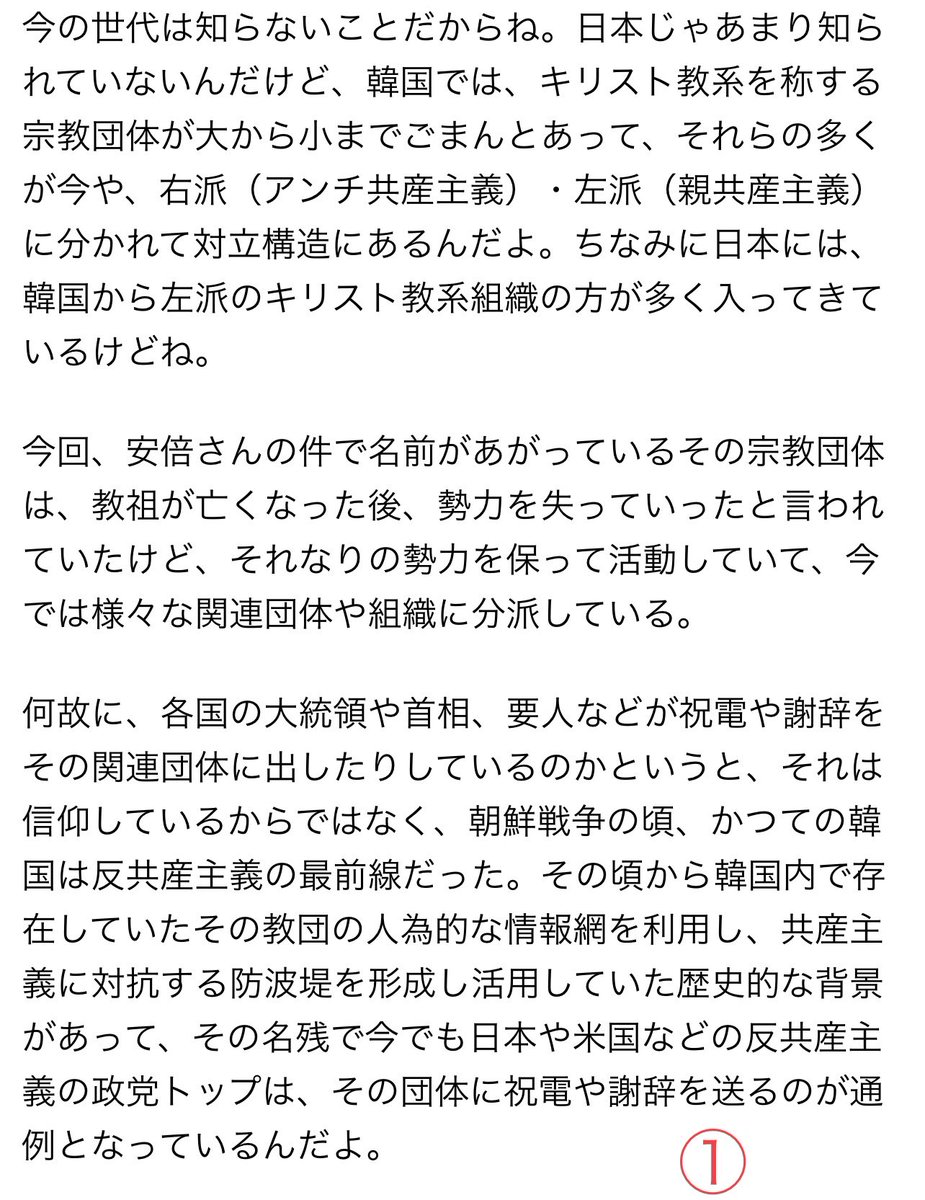 今の世代は知らないことだからね。日本じゃあまり知られていないんだけど、韓国では、キリスト教系を称する宗教団体が大から小までごまんとあって、それらの多くが今や、右派（アンチ共産主義）・左派（親共産主義）に分かれて対立構造にあるんだよ。ちなみに日本には、韓国から左派のキリスト教系組織の方が多く入ってきているけどね。

今回、安倍さんの件で名前があがっているその宗教団体は、教祖が亡くなった後、勢力を失っていったと言われていたけど、それなりの勢力を保って活動していて、今では様々な関連団体や組織に分派している。

何故に、各国の大統領や首相、要人などが祝電や謝辞をその関連団体に出したりしているのかというと、それは信仰しているからではなく、朝鮮戦争の頃、かつての韓国は反共産主義の最前線だった。その頃から韓国内で存在していたその教団の人為的な情報網を利用し、共産主義に対抗する防波堤を形成し活用していた歴史的な背景があって、その名残で今でも日本や米国などの反共産主義の政党トップは、その団体に祝電や謝辞を送るのが通例となっているんだよ。

①